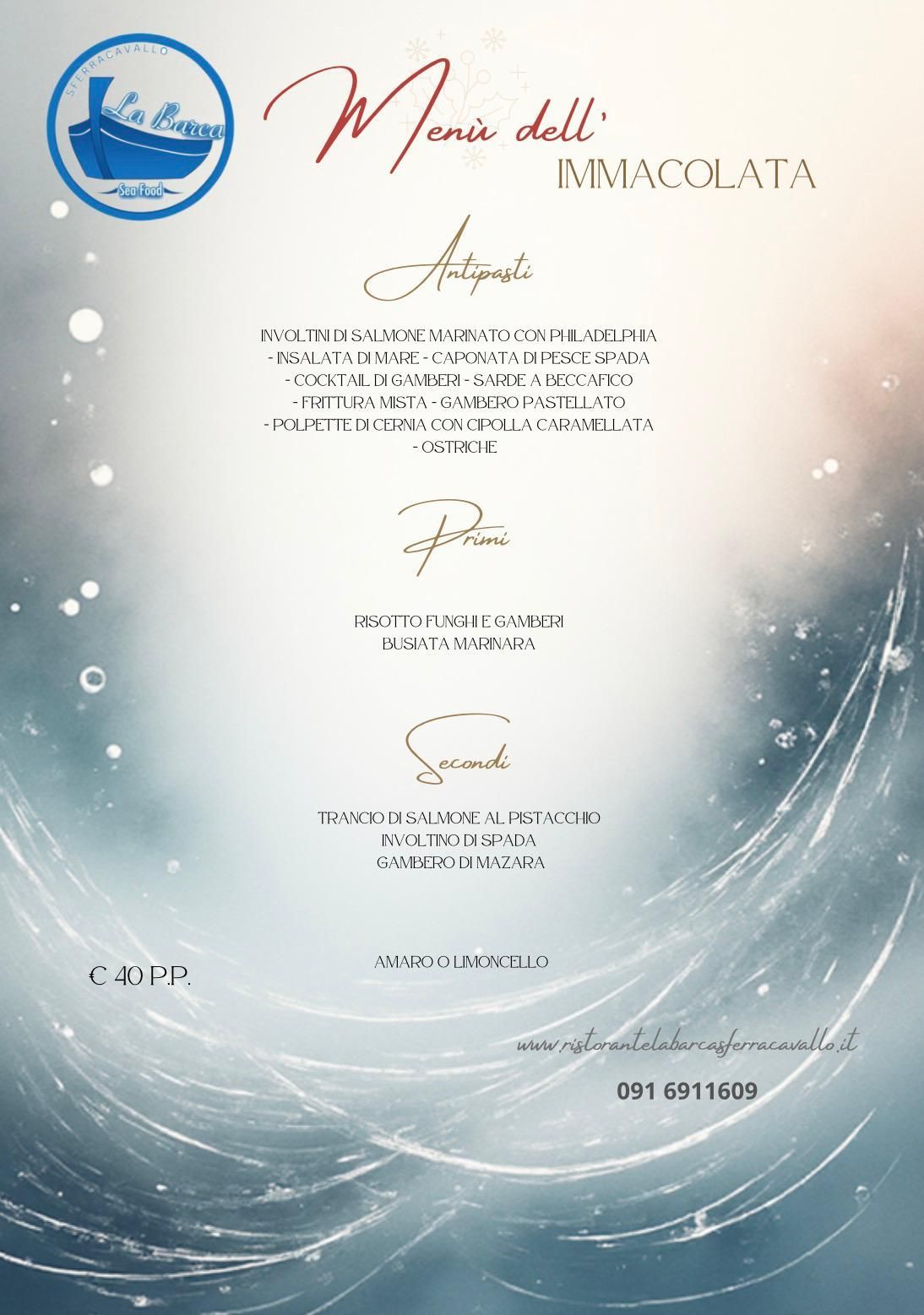 SFERRACAVALLO
La Barca
Sea Food

Menù dell'
IMMACOLATA

Antipasti

INVOLTINI DI SALMONE MARINATO CON PHILADELPHIA - INSALATA DI MARE - CAPONATA DI PESCE SPADA - COCKTAIL DI GAMBERI - SARDE A BECCAFICO - FRITTURA MISTA - GAMBERO PASTELLATO - POLPETTE DI CERNIA CON CIPOLLA CARAMELLATA - OSTRICHE

Primi

RISOTTO FUNGHI E GAMBERI
BUSIATA MARINARA

Secondi

TRANCIO DI SALMONE AL PISTACCHIO
INVOLTINO DI SPADA
GAMBERO DI MAZARA

AMARO O LIMONCELLO

€ 40 P.P.

www.ristorantelabarcasferracavallo.it

091 6911609